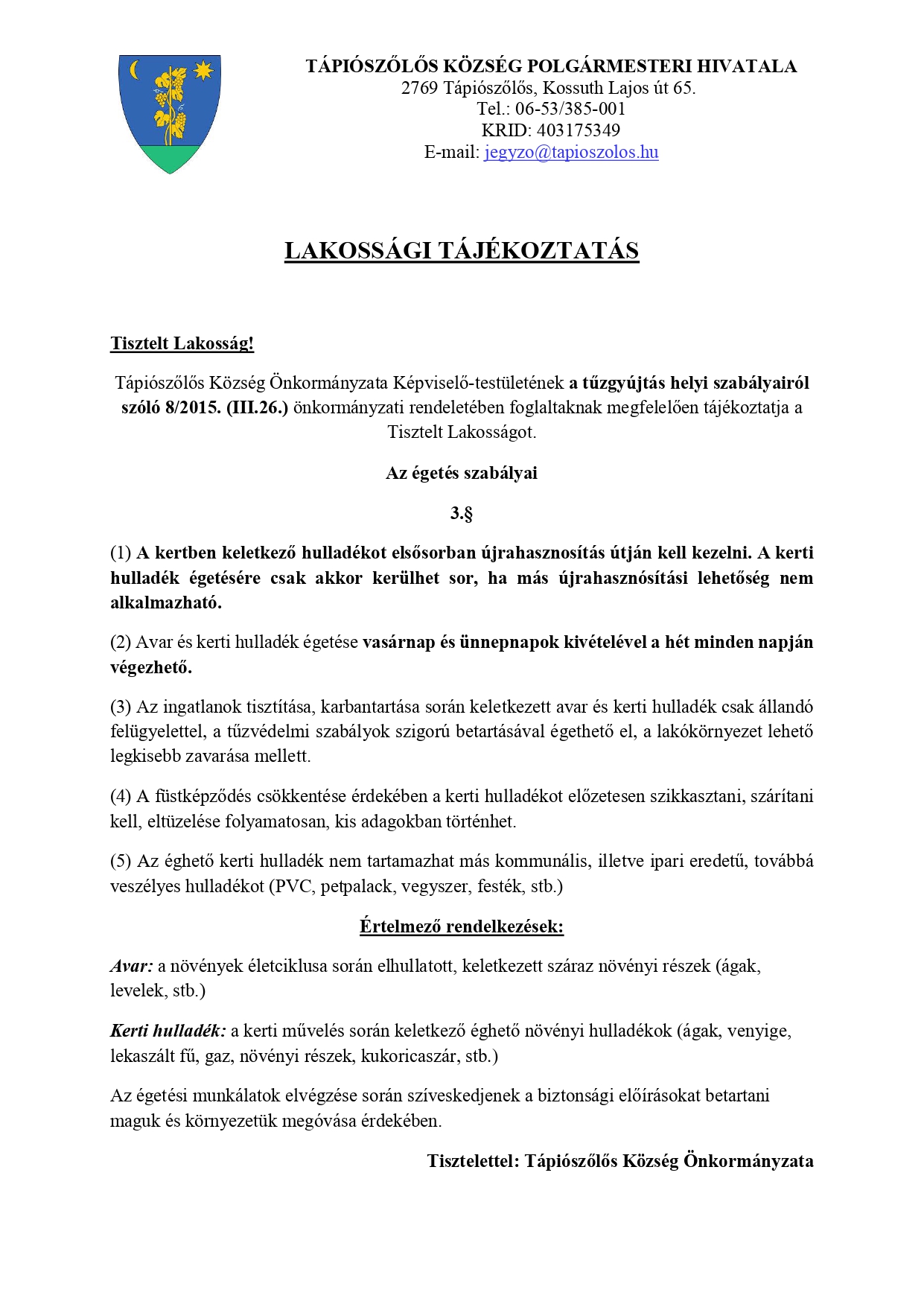 TÁPIÓSZŐLŐS KÖZSÉG POLGÁRMESTERI HIVATALA
2769 Tápiószőlős, Kossuth Lajos út 65.
Tel.: 06-53/385-001
KRID: 403175349
E-mail: jegyzo@tapioszolos.hu

LAKOSSÁGI TÁJÉKOZTATÁS

Tisztelt Lakosság!

Tápiószőlős Község Önkormányzata Képviselő-testületének a tűzgyújtás helyi szabályairól szóló 8/2015. (III.26.) önkormányzati rendeletében foglaltaknak megfelelően tájékoztatja a Tisztelt Lakosságot.

Az égetés szabályai

3.§

(1) A kertben keletkező hulladékot elsősorban újrahasznosítás útján kell kezelni. A kerti hulladék égetésére csak akkor kerülhet sor, ha más újrahasznósítási lehetőség nem alkalmazható.

(2) Avar és kerti hulladék égetése vasárnap és ünnepnapok kivételével a hét minden napján végezhető.

(3) Az ingatlanok tisztítása, karbantartása során keletkezett avar és kerti hulladék csak állandó felügyelettel, a tűzvédelmi szabályok szigorú betartásával égethető el, a lakókörnyezet lehető legkisebb zavarása mellett.

(4) A füstképződés csökkentése érdekében a kerti hulladékot előzetesen szikkasztani, szárítani kell, eltüzelése folyamatosan, kis adagokban történhet.

(5) Az éghető kerti hulladék nem tartamazhat más kommunális, illetve ipari eredetű, továbbá veszélyes hulladékot (PVC, petpalack, vegyszer, festék, stb.)

Értelmező rendelkezések:

Avar: a növények életciklusa során elhullatott, keletkezett száraz növényi részek (ágak, levelek, stb.)

Kerti hulladék: a kerti művelés során keletkező éghető növényi hulladékok (ágak, venyige, lekaszált fű, gaz, növényi részek, kukoricaszár, stb.)

Az égetési munkálatok elvégzése során szíveskedjenek a biztonsági előírásokat betartani maguk és környezetük megóvása érdekében.

Tisztelettel: Tápiószőlős Község Önkormányzata